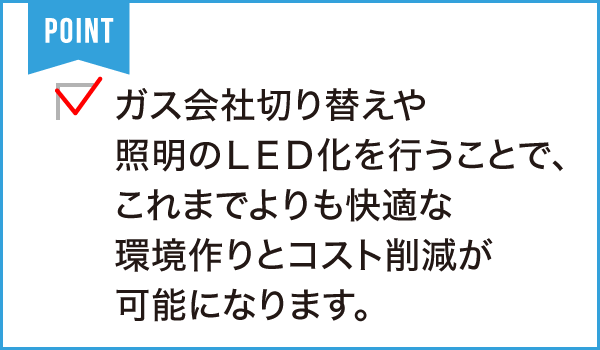 POINT

ガス会社切り替えや照明のＬＥＤ化を行うことで、これまでよりも快適な環境作りとコスト削減が可能になります。